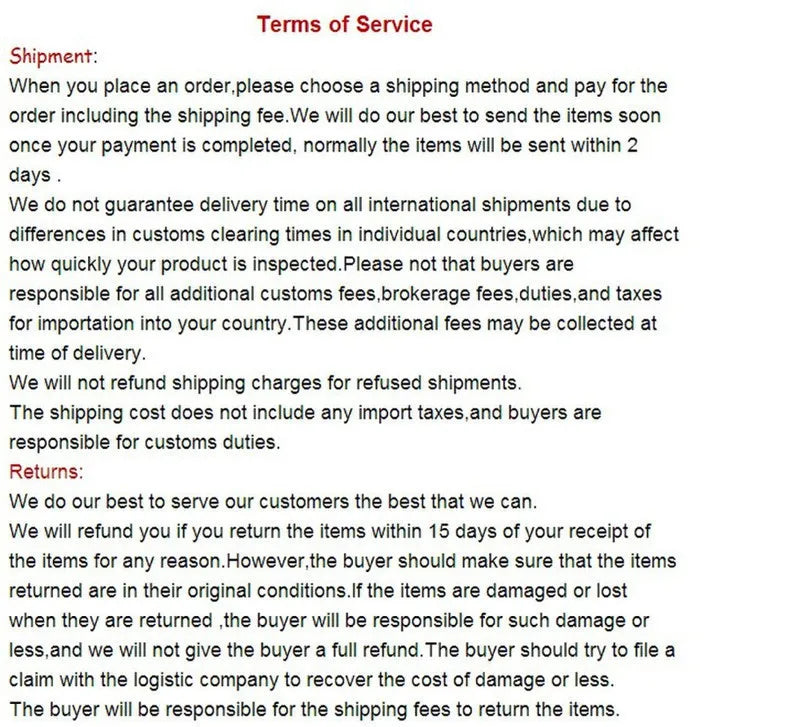 Terms of Service

Shipment:

When you place an order,please choose a shipping method and pay for the order including the shipping fee.We will do our best to send the items soon once your payment is completed, normally the items will be sent within 2 days .

We do not guarantee delivery time on all international shipments due to differences in customs clearing times in individual countries,which may affect how quickly your product is inspected.Please not that buyers are responsible for all additional customs fees,brokerage fees,duties,and taxes for importation into your country.These additional fees may be collected at time of delivery.

We will not refund shipping charges for refused shipments.

The shipping cost does not include any import taxes,and buyers are responsible for customs duties.

Returns:

We do our best to serve our customers the best that we can.

We will refund you if you return the items within 15 days of your receipt of the items for any reason.However,the buyer should make sure that the items returned are in their original conditions.If the items are damaged or lost when they are returned ,the buyer will be responsible for such damage or less,and we will not give the buyer a full refund.The buyer should try to file a claim with the logistic company to recover the cost of damage or less.

The buyer will be responsible for the shipping fees to return the items.